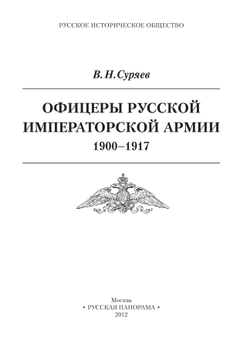 РУССКОЕ ИСТОРИЧЕСКОЕ ОБЩЕСТВО

В. Н. Суряев

ОФИЦЕРЫ РУССКОЙ ИМПЕРАТОРСКОЙ АРМИИ
1900–1917

Москва
• РУССКАЯ ПАНОРАМА •
2012